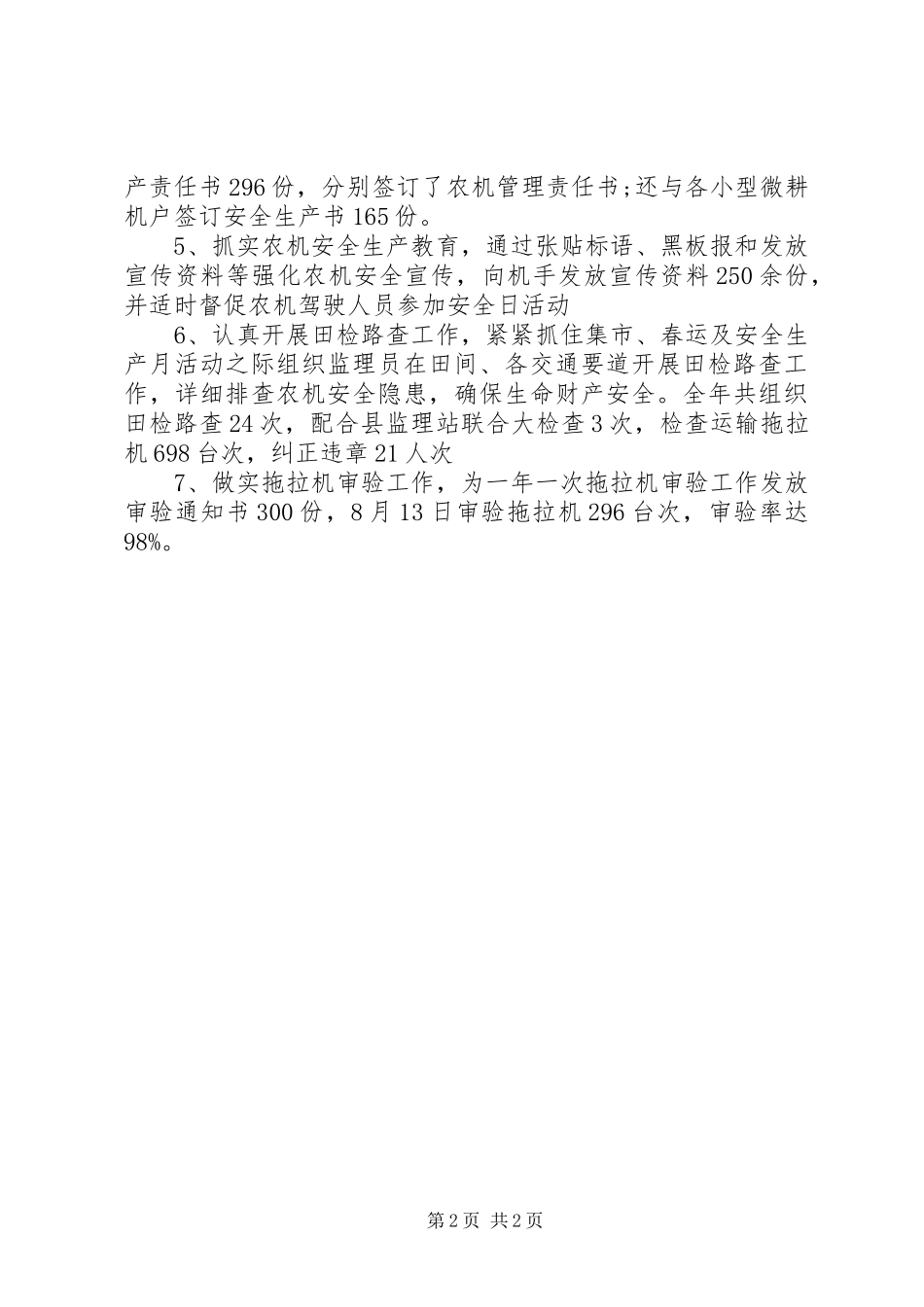 产责任书296份，分别签订了农机管理责任书;还与各小型微耕机户签订安全生产书165份。

5、抓实农机安全生产教育，通过张贴标语、黑板报和发放宣传资料等强化农机安全宣传，向机手发放宣传资料250余份，并适时督促农机驾驶人员参加安全日活动

6、认真开展田检路查工作，紧紧抓住集市、春运及安全生产月活动之际组织监理员在田间、各交通要道开展田检路查工作，详细排查农机安全隐患，确保生命财产安全。全年共组织田检路查24次，配合县监理站联合大检查3次，检查运输拖拉机698台次，纠正违章21人次

7、做实拖拉机审验工作，为一年一次拖拉机审验工作发放审验通知书300份，8月13日审验拖拉机296台次，审验率达98%。

第2页 共2页